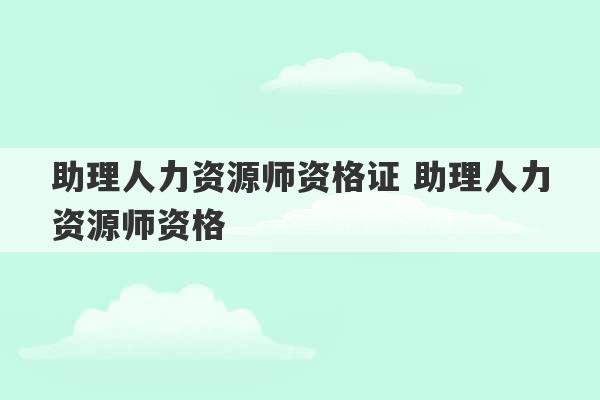 助理人力资源师资格证 助理人力资源师资格